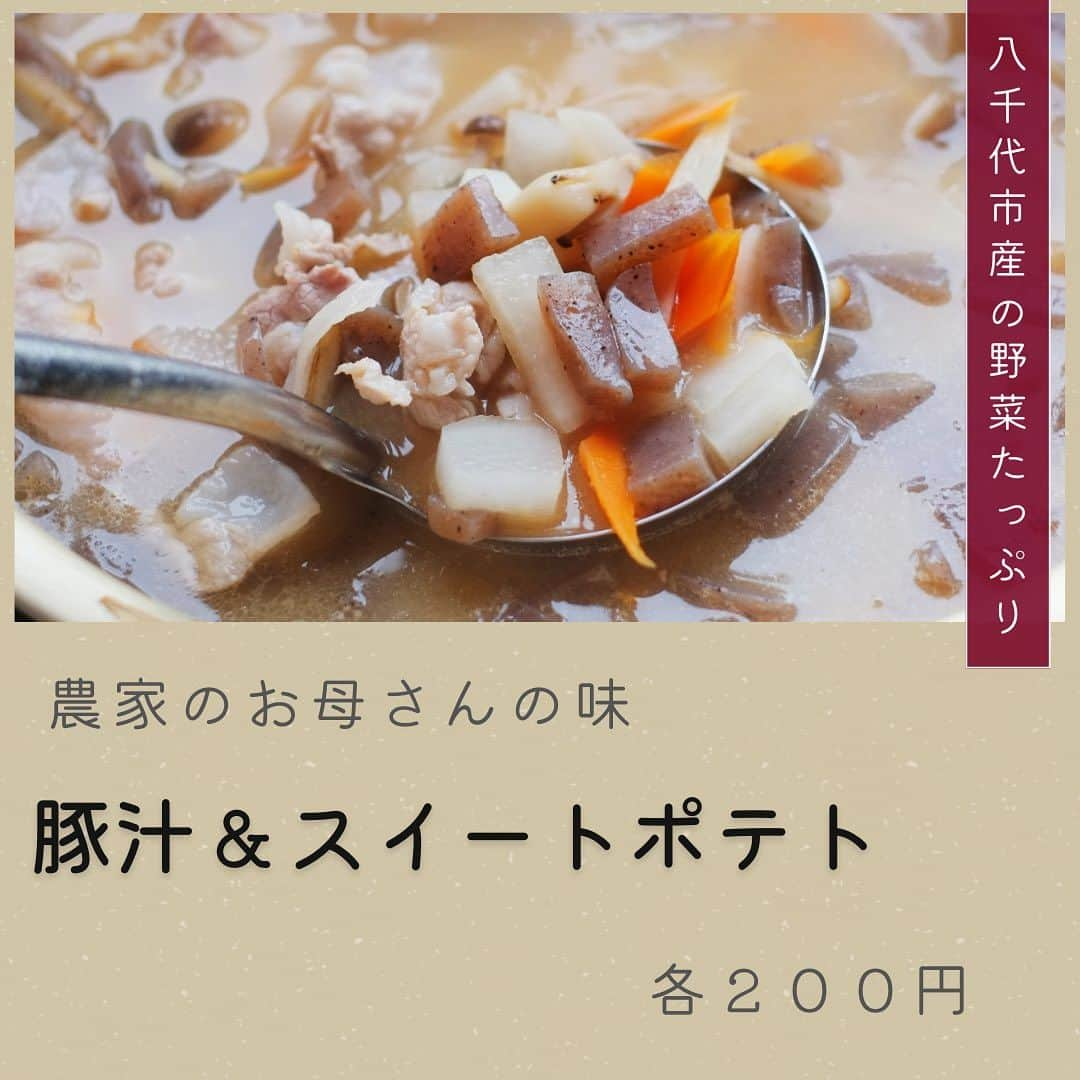 八千代市産の野菜たっぷり

農家のお母さんの味

豚汁＆スイートポテト

各２００円